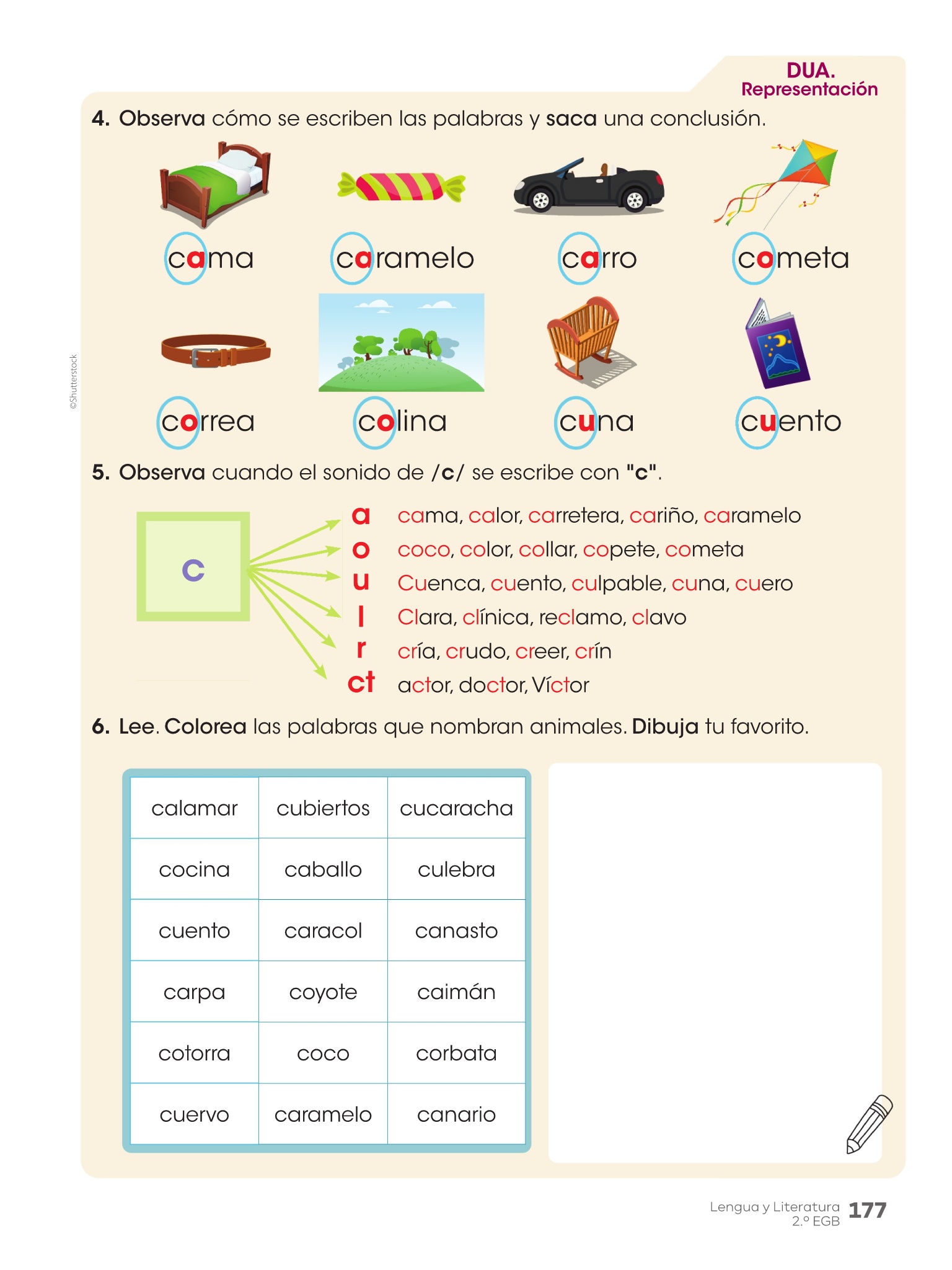 DUA.
Representación

4. Observa cómo se escriben las palabras y saca una conclusión.

cama caramelo carro cometa

correa colina cuna cuento

©Shutterstock

5. Observa cuando el sonido de /c/ se escribe con "c".

c

a cama, calor, carretera, cariño, caramelo
o coco, color, collar, copete, cometa
u Cuenca, cuento, culpable, cuna, cuero
l Clara, clínica, reclamo, clavo
r cría, crudo, creer, crín
ct actor, doctor, Víctor

6. Lee. Colorea las palabras que nombran animales. Dibuja tu favorito.

| calamar | cubiertos | cucaracha |
|---|---|---|
| cocina | caballo | culebra |
| cuento | caracol | canasto |
| carpa | coyote | caimán |
| cotorra | coco | corbata |
| cuervo | caramelo | canario |

Lengua y Literatura 2.º EGB 177